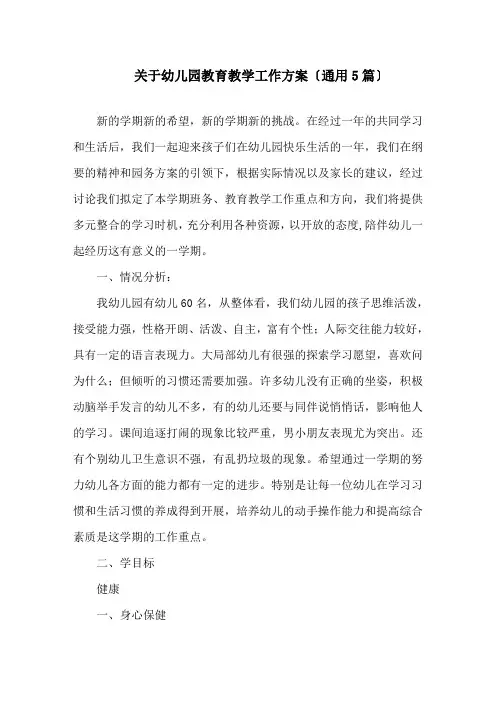 关于幼儿园教育教学工作方案〔通用5篇〕

新的学期新的希望，新的学期新的挑战。在经过一年的共同学习和生活后，我们一起迎来孩子们在幼儿园快乐生活的一年，我们在纲要的精神和园务方案的引领下，根据实际情况以及家长的建议，经过讨论我们拟定了本学期班务、教育教学工作重点和方向，我们将提供多元整合的学习时机，充分利用各种资源，以开放的态度,陪伴幼儿一起经历这有意义的一学期。

一、情况分析：

我幼儿园有幼儿60名，从整体看，我们幼儿园的孩子思维活泼，接受能力强，性格开朗、活泼、自主，富有个性；人际交往能力较好，具有一定的语言表现力。大局部幼儿有很强的探索学习愿望，喜欢问为什么；但倾听的习惯还需要加强。许多幼儿没有正确的坐姿，积极动脑举手发言的幼儿不多，有的幼儿还要与同伴说悄悄话，影响他人的学习。课间追逐打闹的现象比较严重，男小朋友表现尤为突出。还有个别幼儿卫生意识不强，有乱扔垃圾的现象。希望通过一学期的努力幼儿各方面的能力都有一定的进步。特别是让每一位幼儿在学习习惯和生活习惯的养成得到开展，培养幼儿的动手操作能力和提高综合素质是这学期的工作重点。

二、学目标

健康

一、身心保健